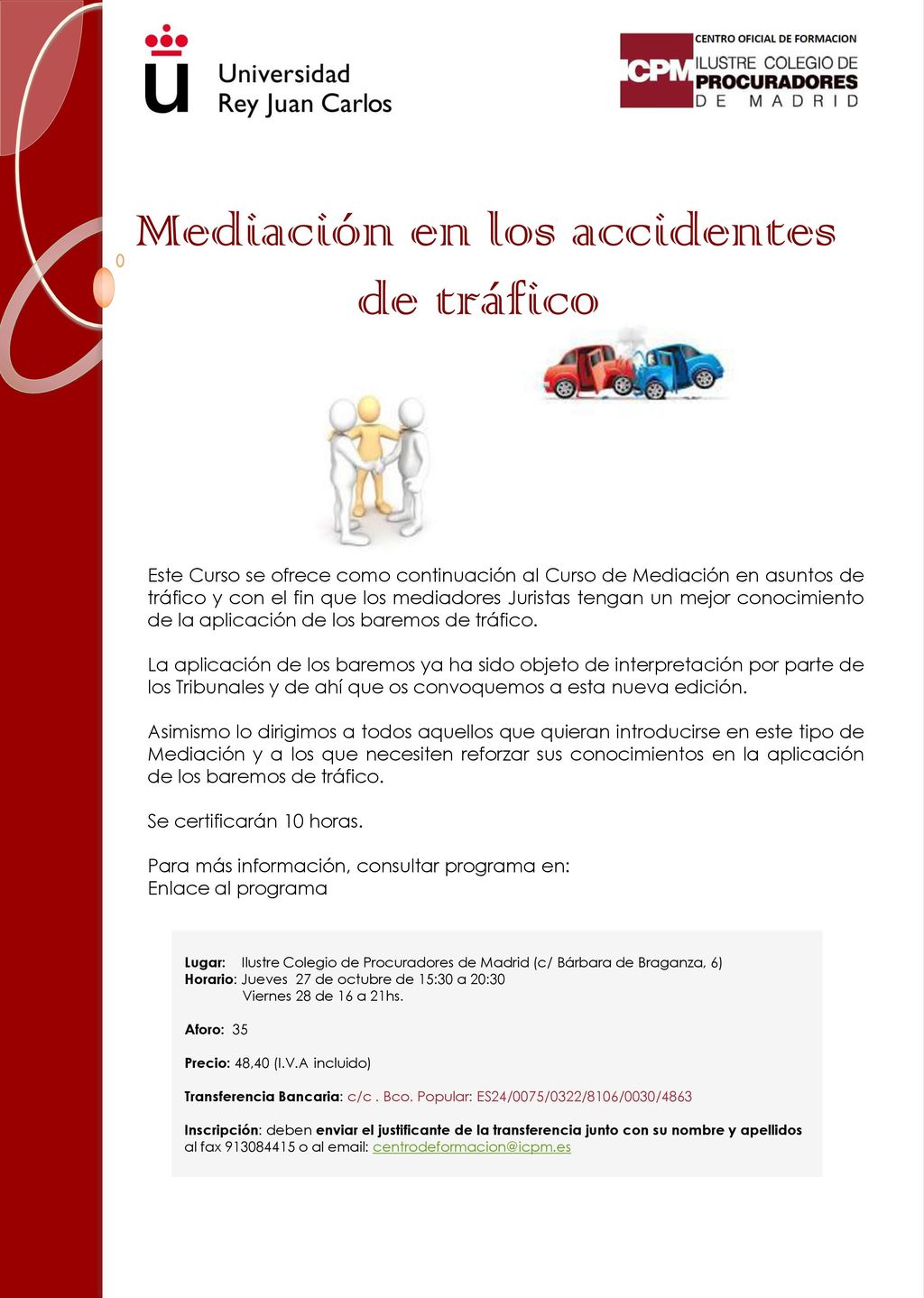 Universidad
Rey Juan Carlos

CENTRO OFICIAL DE FORMACION
ICPM ILUSTRE COLEGIO DE PROCURADORES DE MADRID

0

Mediación en los accidentes de tráfico

Este Curso se ofrece como continuación al Curso de Mediación en asuntos de tráfico y con el fin que los mediadores Juristas tengan un mejor conocimiento de la aplicación de los baremos de tráfico.

La aplicación de los baremos ya ha sido objeto de interpretación por parte de los Tribunales y de ahí que os convoquemos a esta nueva edición.

Asimismo lo dirigimos a todos aquellos que quieran introducirse en este tipo de Mediación y a los que necesiten reforzar sus conocimientos en la aplicación de los baremos de tráfico.

Se certificarán 10 horas.

Para más información, consultar programa en:
Enlace al programa

Lugar: Ilustre Colegio de Procuradores de Madrid (c/ Bárbara de Braganza, 6)
Horario: Jueves 27 de octubre de 15:30 a 20:30
Viernes 28 de 16 a 21hs.

Aforo: 35

Precio: 48,40 (I.V.A incluido)

Transferencia Bancaria: c/c . Bco. Popular: ES24/0075/0322/8106/0030/4863

Inscripción: deben enviar el justificante de la transferencia junto con su nombre y apellidos al fax 913084415 o al email: centrodeformacion@icpm.es